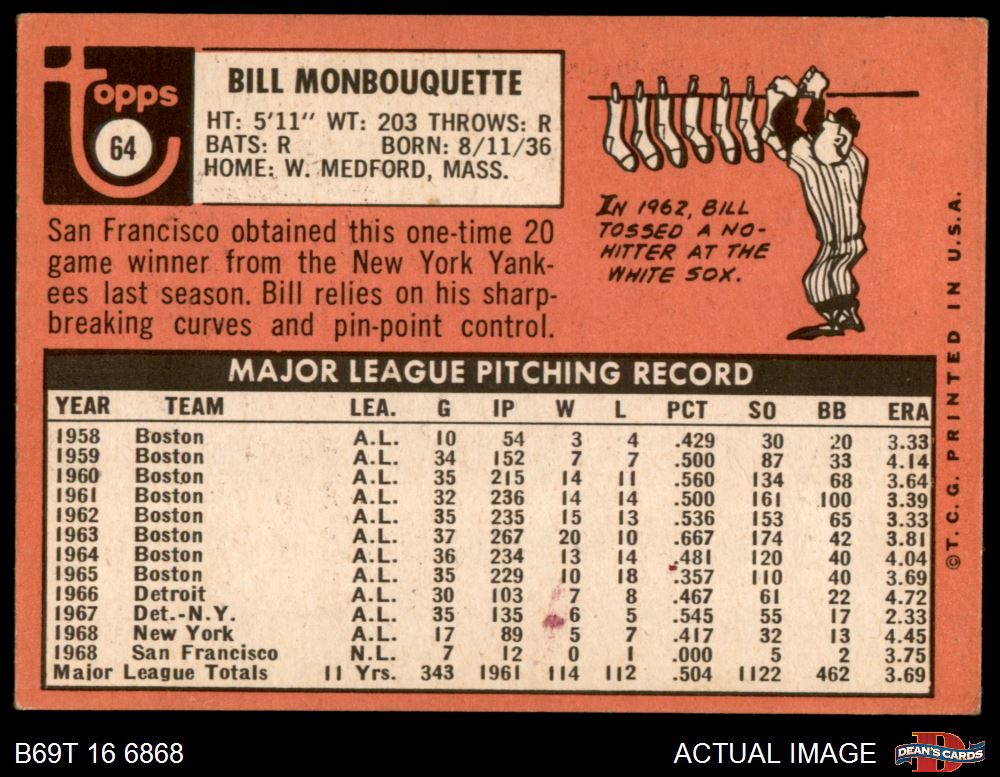 topps
64

BILL MONBOUQUETTE
HT: 5'11" WT: 203 THROWS: R
BATS: R BORN: 8/11/36
HOME: W. MEDFORD, MASS.

San Francisco obtained this one-time 20 game winner from the New York Yankees last season. Bill relies on his sharp-breaking curves and pin-point control.

IN 1962, BILL TOSSED A NO-HITTER AT THE WHITE SOX.

MAJOR LEAGUE PITCHING RECORD

| YEAR | TEAM | LEA. | G | IP | W | L | PCT | SO | BB | ERA |
|---|---|---|---|---|---|---|---|---|---|---|
| 1958 | Boston | A.L. | 10 | 54 | 3 | 4 | .429 | 30 | 20 | 3.33 |
| 1959 | Boston | A.L. | 34 | 152 | 7 | 7 | .500 | 87 | 33 | 4.14 |
| 1960 | Boston | A.L. | 35 | 215 | 14 | 11 | .560 | 134 | 68 | 3.64 |
| 1961 | Boston | A.L. | 32 | 236 | 14 | 14 | .500 | 161 | 100 | 3.39 |
| 1962 | Boston | A.L. | 35 | 235 | 15 | 13 | .536 | 153 | 65 | 3.33 |
| 1963 | Boston | A.L. | 37 | 267 | 20 | 10 | .667 | 174 | 42 | 3.81 |
| 1964 | Boston | A.L. | 36 | 234 | 13 | 14 | .481 | 120 | 40 | 4.04 |
| 1965 | Boston | A.L. | 35 | 229 | 10 | 18 | .357 | 110 | 40 | 3.69 |
| 1966 | Detroit | A.L. | 30 | 103 | 7 | 8 | .467 | 61 | 22 | 4.72 |
| 1967 | Det.-N.Y. | A.L. | 35 | 135 | 6 | 5 | .545 | 55 | 17 | 2.33 |
| 1968 | New York | A.L. | 17 | 89 | 5 | 7 | .417 | 32 | 13 | 4.45 |
| 1968 | San Francisco | N.L. | 7 | 12 | 0 | 1 | .000 | 5 | 2 | 3.75 |
| Major League Totals | | 11 Yrs. | 343 | 1961 | 114 | 112 | .504 | 1122 | 462 | 3.69 |

©T.C.G. PRINTED IN U.S.A.

B69T 16 6868

ACTUAL IMAGE

DEAN'S CARDS